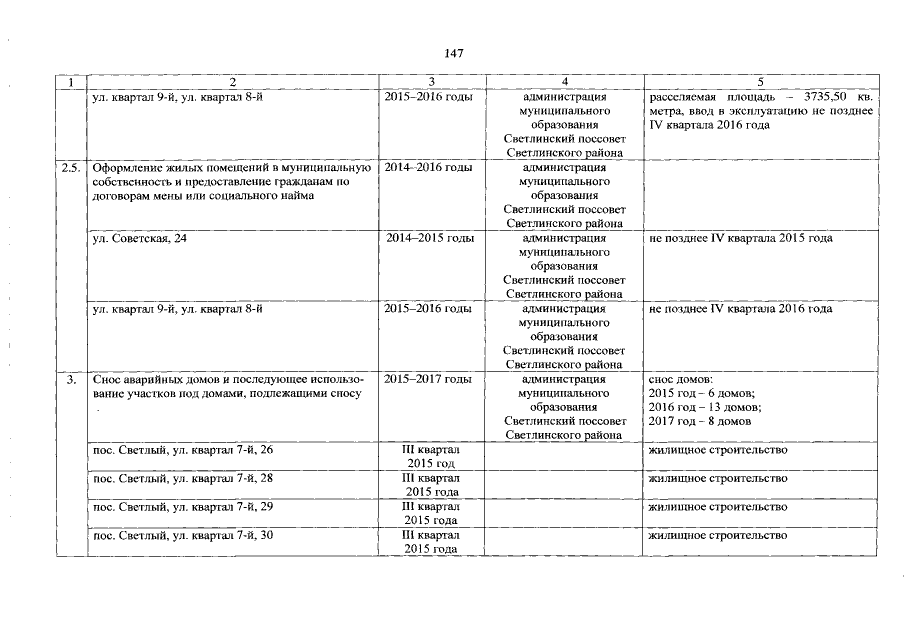 147

| 1 | 2 | 3 | 4 | 5 |
|---|---|---|---|---|
|  | ул. квартал 9-й, ул. квартал 8-й | 2015–2016 годы | администрация муниципального образования Светлинский поссовет Светлинского района | расселяемая площадь – 3735,50 кв. метра, ввод в эксплуатацию не позднее IV квартала 2016 года |
| 2.5. | Оформление жилых помещений в муниципальную собственность и предоставление гражданам по договорам мены или социального найма | 2014–2016 годы | администрация муниципального образования Светлинский поссовет Светлинского района |  |
|  | ул. Советская, 24 | 2014–2015 годы | администрация муниципального образования Светлинский поссовет Светлинского района | не позднее IV квартала 2015 года |
|  | ул. квартал 9-й, ул. квартал 8-й | 2015–2016 годы | администрация муниципального образования Светлинский поссовет Светлинского района | не позднее IV квартала 2016 года |
| 3. | Снос аварийных домов и последующее использование участков под домами, подлежащими сносу | 2015–2017 годы | администрация муниципального образования Светлинский поссовет Светлинского района | снос домов: 2015 год – 6 домов; 2016 год – 13 домов; 2017 год – 8 домов |
|  | пос. Светлый, ул. квартал 7-й, 26 | III квартал 2015 год |  | жилищное строительство |
|  | пос. Светлый, ул. квартал 7-й, 28 | III квартал 2015 года |  | жилищное строительство |
|  | пос. Светлый, ул. квартал 7-й, 29 | III квартал 2015 года |  | жилищное строительство |
|  | пос. Светлый, ул. квартал 7-й, 30 | III квартал 2015 года |  | жилищное строительство |